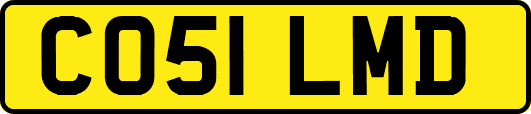 CO51 LMD